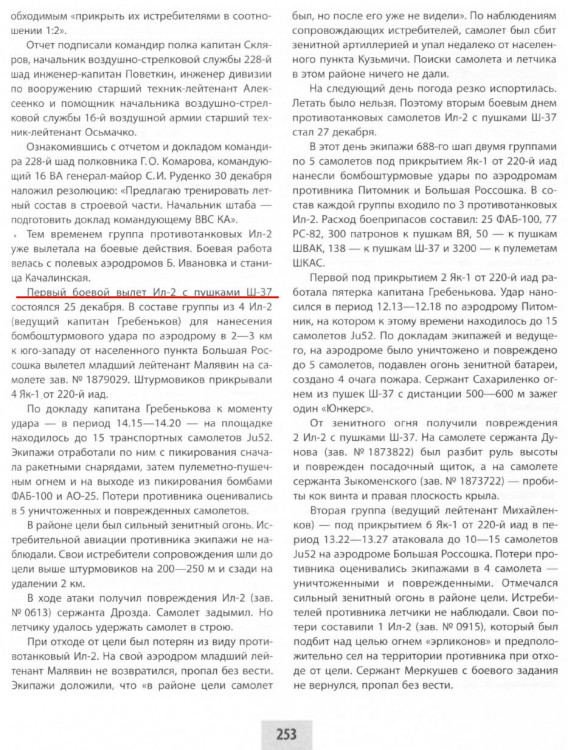 обходимым «прикрыть их истребителями в соотношении 1:2».

Отчет подписали командир полка капитан Скляров, начальник воздушно-стрелковой службы 228-й шад инженер-капитан Поветкин, инженер дивизии по вооружению старший техник-лейтенант Алексеенко и помощник начальника воздушно-стрелковой службы 16-й воздушной армии старший техник-лейтенант Осьмачко.

Ознакомившись с отчетом и докладом командира 228-й шад полковника Г.О. Комарова, командующий 16 ВА генерал-майор С.И. Руденко 30 декабря наложил резолюцию: «Предлагаю тренировать летный состав в строевой части. Начальник штаба — подготовить доклад командующему ВВС КА».

Тем временем группа противотанковых Ил-2 уже вылетала на боевые действия. Боевая работа велась с полевых аэродромов Б. Ивановка и станица Качалинская.

Первый боевой вылет Ил-2 с пушками Ш-37 состоялся 25 декабря. В составе группы из 4 Ил-2 (ведущий капитан Гребеньков) для нанесения бомбоштурмового удара по аэродрому в 2—3 км к юго-западу от населенного пункта Большая Россошка вылетел младший лейтенант Малявин на самолете зав. № 1879029. Штурмовиков прикрывали 4 Як-1 от 220-й иад.

По докладу капитана Гребенькова к моменту удара — в период 14.15—14.20 — на площадке находилось до 15 транспортных самолетов Ju52. Экипажи отработали по ним с пикирования сначала ракетными снарядами, затем пулеметно-пушечным огнем и на выходе из пикирования бомбами ФАБ-100 и АО-25. Потери противника оценивались в 5 уничтоженных и поврежденных самолетов.

В районе цели был сильный зенитный огонь. Истребительной авиации противника экипажи не наблюдали. Свои истребители сопровождения шли до цели выше штурмовиков на 200—250 м и сзади на удалении 2 км.

В ходе атаки получил повреждения Ил-2 (зав. № 0613) сержанта Дрозда. Самолет задымил. Но летчику удалось удержать самолет в строю.

При отходе от цели был потерян из виду противотанковый Ил-2. На свой аэродром младший лейтенант Малявин не возвратился, пропал без вести. Экипажи доложили, что «в районе цели самолет был, но после его уже не видели». По наблюдениям сопровождающих истребителей, самолет был сбит зенитной артиллерией и упал недалеко от населенного пункта Кузьмичи. Поиски самолета и летчика в этом районе ничего не дали.

На следующий день погода резко испортилась. Летать было нельзя. Поэтому вторым боевым днем противотанковых самолетов Ил-2 с пушками Ш-37 стал 27 декабря.

В этот день экипажи 688-го шап двумя группами по 5 самолетов под прикрытием Як-1 от 220-й иад нанесли бомбоштурмовые удары по аэродромам противника Питомник и Большая Россошка. В состав каждой группы входило по 3 противотанковых Ил-2. Расход боеприпасов составил: 25 ФАБ-100, 77 РС-82, 300 патронов к пушкам ВЯ, 50 — к пушкам ШВАК, 138 — к пушкам Ш-37 и 3200 — к пулеметам ШКАС.

Первой под прикрытием 2 Як-1 от 220-й иад работала пятерка капитана Гребенькова. Удар наносился в период 12.13—12.18 по аэродрому Питомник, на котором к этому времени находилось до 15 самолетов Ju52. По докладам экипажей и ведущего, на аэродроме было уничтожено и повреждено до 5 самолетов, подавлен огонь зенитной батареи, создано 4 очага пожара. Сержант Сахариленко огнем из пушек Ш-37 с дистанции 500—600 м зажег один «Юнкерс».

От зенитного огня получили повреждения 2 Ил-2 с пушками Ш-37. На самолете сержанта Дунова (зав. № 1873822) был разбит руль высоты и поврежден посадочный щиток, а на самолете сержанта Зыкоменского (зав. № 1873722) — пробиты кок винта и правая плоскость крыла.

Вторая группа (ведущий лейтенант Михайленков) — под прикрытием 6 Як-1 от 220-й иад в период 13.22—13.27 атаковала до 10—15 самолетов Ju52 на аэродроме Большая Россошка. Потери противника оценивались экипажами в 4 самолета — уничтоженными и поврежденными. Отмечался сильный зенитный огонь в районе цели. Истребителей противника летчики не наблюдали. Свои потери составили 1 Ил-2 (зав. № 0915), который был подбит над целью огнем «эрликонов» и предположительно сел на территории противника при отходе от цели. Сержант Меркушев с боевого задания не вернулся, пропал без вести.

253